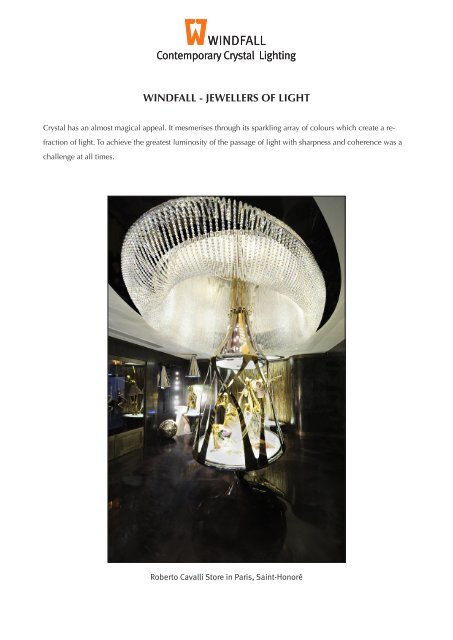 WINDFALL
Contemporary Crystal Lighting

WINDFALL - JEWELLERS OF LIGHT

Crystal has an almost magical appeal. It mesmerises through its sparkling array of colours which create a refraction of light. To achieve the greatest luminosity of the passage of light with sharpness and coherence was a challenge at all times.

Roberto Cavalli Store in Paris, Saint-Honoré